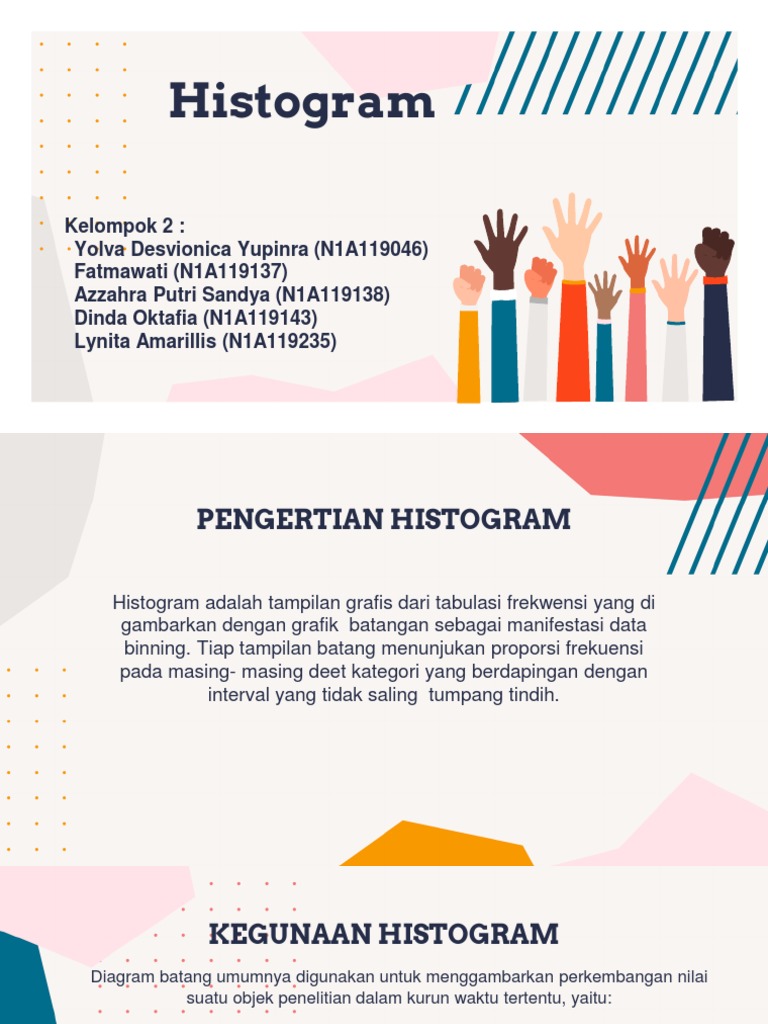 Histogram

Kelompok 2 :
Yolva Desvionica Yupinra (N1A119046)
Fatmawati (N1A119137)
Azzahra Putri Sandya (N1A119138)
Dinda Oktafia (N1A119143)
Lynita Amarillis (N1A119235)

PENGERTIAN HISTOGRAM

Histogram adalah tampilan grafis dari tabulasi frekwensi yang di gambarkan dengan grafik batangan sebagai manifestasi data binning. Tiap tampilan batang menunjukan proporsi frekuensi pada masing- masing deet kategori yang berdapingan dengan interval yang tidak saling tumpang tindih.

KEGUNAAN HISTOGRAM

Diagram batang umumnya digunakan untuk menggambarkan perkembangan nilai suatu objek penelitian dalam kurun waktu tertentu, yaitu: